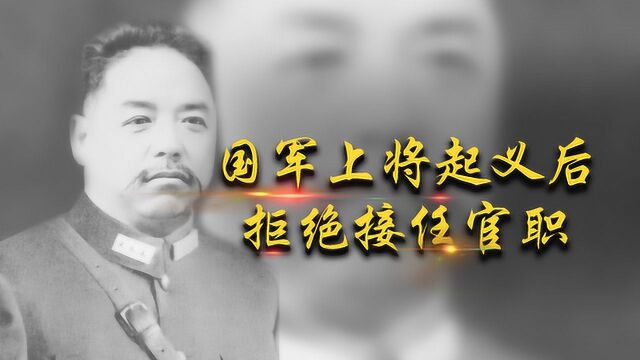 国军上将起义后
拒绝接任官职